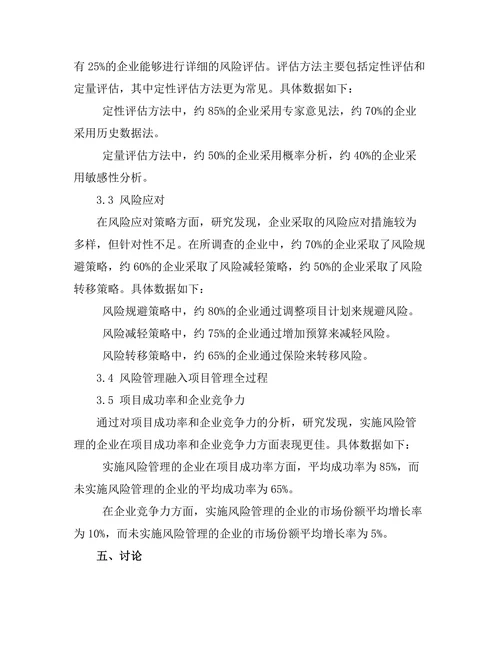 有 25%的企业能够进行详细的风险评估。评估方法主要包括定性评估和定量评估，其中定性评估方法更为常见。具体数据如下：

定性评估方法中，约 85%的企业采用专家意见法，约 70%的企业采用历史数据法。

定量评估方法中，约 50%的企业采用概率分析，约 40%的企业采用敏感性分析。

3.3 风险应对

在风险应对策略方面，研究发现，企业采取的风险应对措施较为多样，但针对性不足。在所调查的企业中，约 70%的企业采取了风险规避策略，约 60%的企业采取了风险减轻策略，约 50%的企业采取了风险转移策略。具体数据如下：

风险规避策略中，约 80%的企业通过调整项目计划来规避风险。

风险减轻策略中，约 75%的企业通过增加预算来减轻风险。

风险转移策略中，约 65%的企业通过保险来转移风险。

3.4 风险管理融入项目管理全过程

3.5 项目成功率和企业竞争力

通过对项目成功率和企业竞争力的分析，研究发现，实施风险管理的企业在项目成功率和企业竞争力方面表现更佳。具体数据如下：

实施风险管理的企业在项目成功率方面，平均成功率为 85%，而未实施风险管理的企业的平均成功率为 65%。

在企业竞争力方面，实施风险管理的企业的市场份额平均增长率为 10%，而未实施风险管理的企业的市场份额平均增长率为 5%。

五、讨论